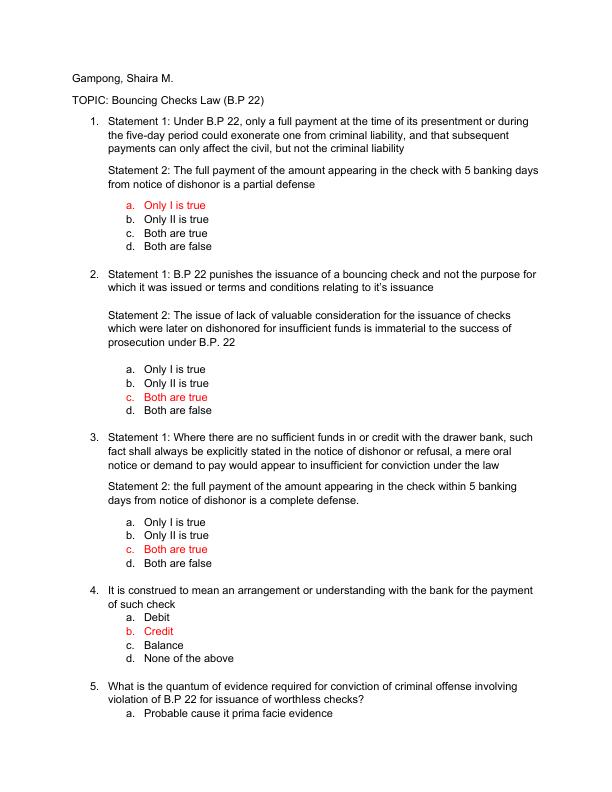 Gampong, Shaira M.

TOPIC: Bouncing Checks Law (B.P 22)

1. Statement 1: Under B.P 22, only a full payment at the time of its presentment or during the five-day period could exonerate one from criminal liability, and that subsequent payments can only affect the civil, but not the criminal liability

Statement 2: The full payment of the amount appearing in the check with 5 banking days from notice of dishonor is a partial defense

a. Only I is true
b. Only II is true
c. Both are true
d. Both are false

2. Statement 1: B.P 22 punishes the issuance of a bouncing check and not the purpose for which it was issued or terms and conditions relating to it's issuance

Statement 2: The issue of lack of valuable consideration for the issuance of checks which were later on dishonored for insufficient funds is immaterial to the success of prosecution under B.P. 22

a. Only I is true
b. Only II is true
c. Both are true
d. Both are false

3. Statement 1: Where there are no sufficient funds in or credit with the drawer bank, such fact shall always be explicitly stated in the notice of dishonor or refusal, a mere oral notice or demand to pay would appear to insufficient for conviction under the law

Statement 2: the full payment of the amount appearing in the check within 5 banking days from notice of dishonor is a complete defense.

a. Only I is true
b. Only II is true
c. Both are true
d. Both are false

4. It is construed to mean an arrangement or understanding with the bank for the payment of such check
a. Debit
b. Credit
c. Balance
d. None of the above

5. What is the quantum of evidence required for conviction of criminal offense involving violation of B.P 22 for issuance of worthless checks?
a. Probable cause it prima facie evidence